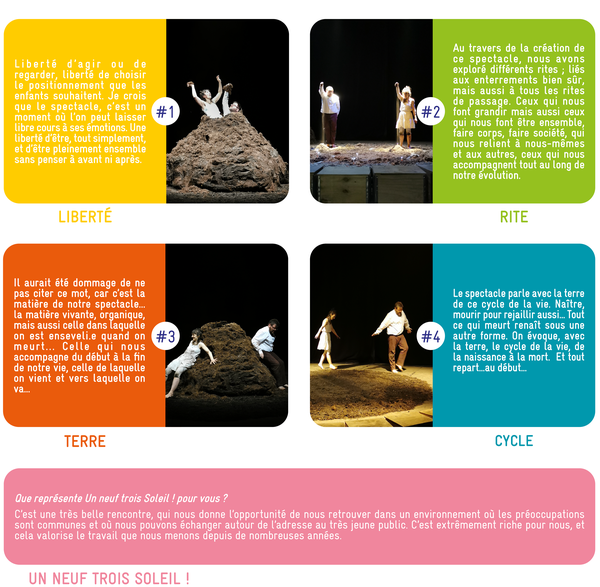 Liberté d'agir ou de regarder, liberté de choisir le positionnement que les enfants souhaitent. Je crois que le spectacle, c'est un moment où l'on peut laisser libre cours à ses émotions. Une liberté d'être, tout simplement, et d'être pleinement ensemble sans penser à avant ni après.

#1

LIBERTÉ

#2

Au travers de la création de ce spectacle, nous avons exploré différents rites ; liés aux enterrements bien sûr, mais aussi à tous les rites de passage. Ceux qui nous font grandir mais aussi ceux qui nous font être ensemble, faire corps, faire société, qui nous relient à nous-mêmes et aux autres, ceux qui nous accompagnent tout au long de notre évolution.

RITE

Il aurait été dommage de ne pas citer ce mot, car c'est la matière de notre spectacle... la matière vivante, organique, mais aussi celle dans laquelle on est enseveli.e quand on meurt... Celle qui nous accompagne du début à la fin de notre vie, celle de laquelle on vient et vers laquelle on va...

#3

TERRE

#4

Le spectacle parle avec la terre de ce cycle de la vie. Naître, mourir pour rejaillir aussi... Tout ce qui meurt renaît sous une autre forme. On évoque, avec la terre, le cycle de la vie, de la naissance à la mort. Et tout repart...au début...

CYCLE

Que représente Un neuf trois Soleil ! pour vous ?

C'est une très belle rencontre, qui nous donne l'opportunité de nous retrouver dans un environnement où les préoccupations sont communes et où nous pouvons échanger autour de l'adresse au très jeune public. C'est extrêmement riche pour nous, et cela valorise le travail que nous menons depuis de nombreuses années.

UN NEUF TROIS SOLEIL !